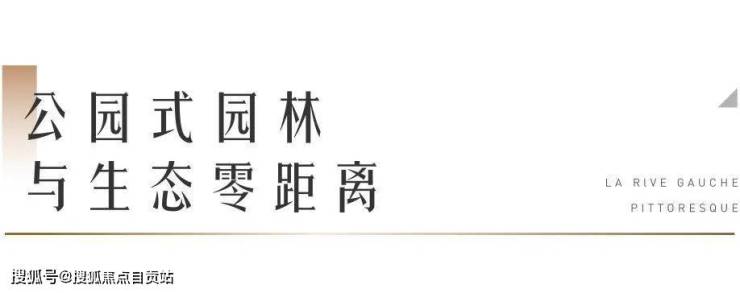 公园式园林
与生态零距离

LA RIVE GAUCHE
PITTORESQUE

搜狐号@搜狐焦点自贡站